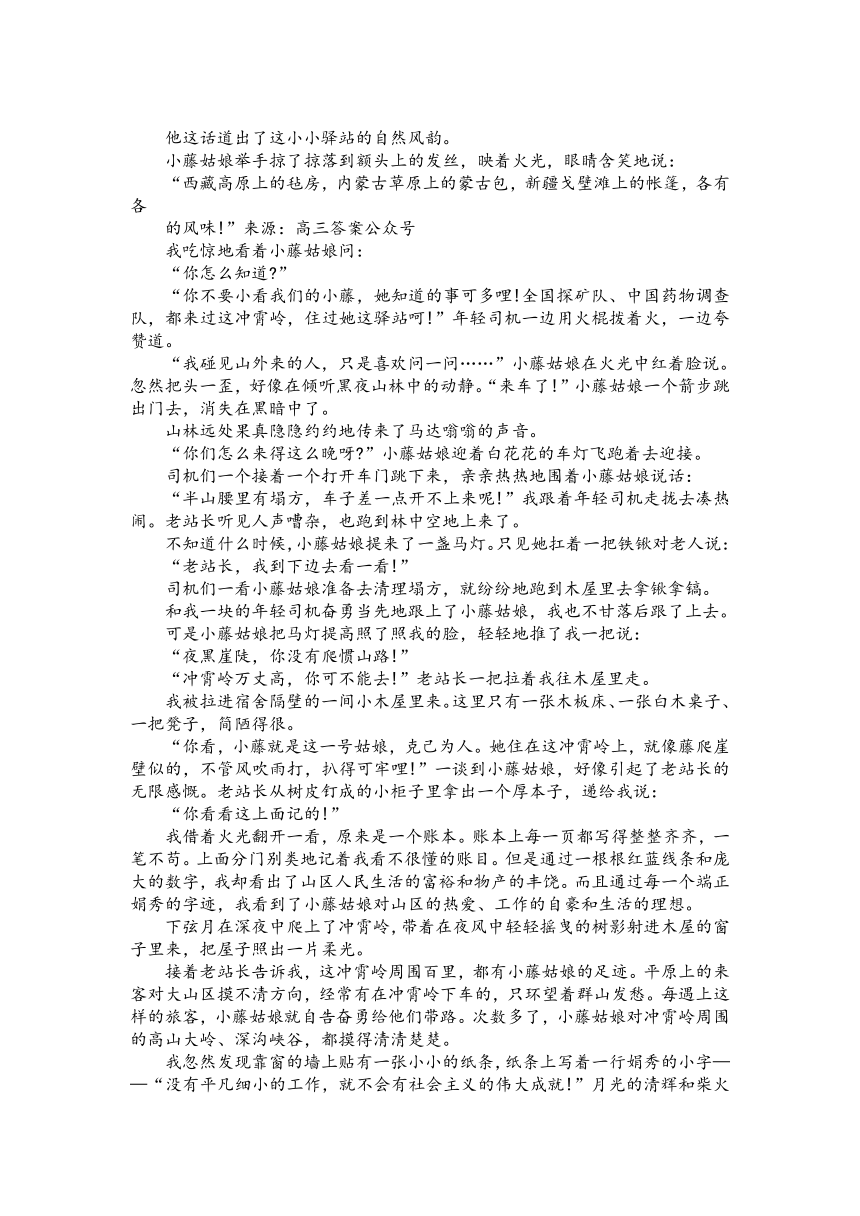 他这话道出了这小小驿站的自然风韵。

小藤姑娘举手掠了掠落到额头上的发丝，映着火光，眼睛含笑地说：

“西藏高原上的毡房，内蒙古草原上的蒙古包，新疆戈壁滩上的帐篷，各有各

的风味!”来源：高三答案公众号

我吃惊地看着小藤姑娘问：

“你怎么知道?”

“你不要小看我们的小藤，她知道的事可多哩!全国探矿队、中国药物调查队，都来过这冲霄岭，住过她这驿站呵!”年轻司机一边用火棍拨着火，一边夸赞道。

“我碰见山外来的人，只是喜欢问一问……”小藤姑娘在火光中红着脸说。忽然把头一歪，好像在倾听黑夜山林中的动静。“来车了!”小藤姑娘一个箭步跳出门去，消失在黑暗中了。

山林远处果真隐隐约约地传来了马达嗡嗡的声音。

“你们怎么来得这么晚呀?”小藤姑娘迎着白花花的车灯飞跑着去迎接。

司机们一个接着一个打开车门跳下来，亲亲热热地围着小藤姑娘说话：

“半山腰里有塌方，车子差一点开不上来呢!”我跟着年轻司机走拢去凑热闹。老站长听见人声嘈杂，也跑到林中空地上来了。

不知道什么时候，小藤姑娘提来了一盏马灯。只见她扛着一把铁锹对老人说：

“老站长，我到下边去看一看!”

司机们一看小藤姑娘准备去清理塌方，就纷纷地跑到木屋里去拿锹拿镐。

和我一块的年轻司机奋勇当先地跟上了小藤姑娘，我也不甘落后跟了上去。

可是小藤姑娘把马灯提高照了照我的脸，轻轻地推了我一把说：

“夜黑崖陡，你没有爬惯山路!”

“冲霄岭万丈高，你可不能去!”老站长一把拉着我往木屋里走。

我被拉进宿舍隔壁的一间小木屋里来。这里只有一张木板床、一张白木桌子、一把凳子，简陋得很。

“你看，小藤就是这一号姑娘，克己为人。她住在这冲霄岭上，就像藤爬崖壁似的，不管风吹雨打，扒得可牢哩!”一谈到小藤姑娘，好像引起了老站长的无限感慨。老站长从树皮钉成的小柜子里拿出一个厚本子，递给我说：

“你看看这上面记的!”

我借着火光翻开一看，原来是一个账本。账本上每一页都写得整整齐齐，一笔不苟。上面分门别类地记着我看不很懂的账目。但是通过一根根红蓝线条和庞大的数字，我却看出了山区人民生活的富裕和物产的丰饶。而且通过每一个端正娟秀的字迹，我看到了小藤姑娘对山区的热爱、工作的自豪和生活的理想。

下弦月在深夜中爬上了冲霄岭，带着在夜风中轻轻摇曳的树影射进木屋的窗子里来，把屋子照出一片柔光。

接着老站长告诉我，这冲霄岭周围百里，都有小藤姑娘的足迹。平原上的来客对大山区摸不清方向，经常有在冲霄岭下车的，只环望着群山发愁。每遇上这样的旅客，小藤姑娘就自告奋勇给他们带路。次数多了，小藤姑娘对冲霄岭周围的高山大岭、深沟峡谷，都摸得清清楚楚。

我忽然发现靠窗的墙上贴有一张小小的纸条，纸条上写着一行娟秀的小字——“没有平凡细小的工作，就不会有社会主义的伟大成就!”月光的清辉和柴火